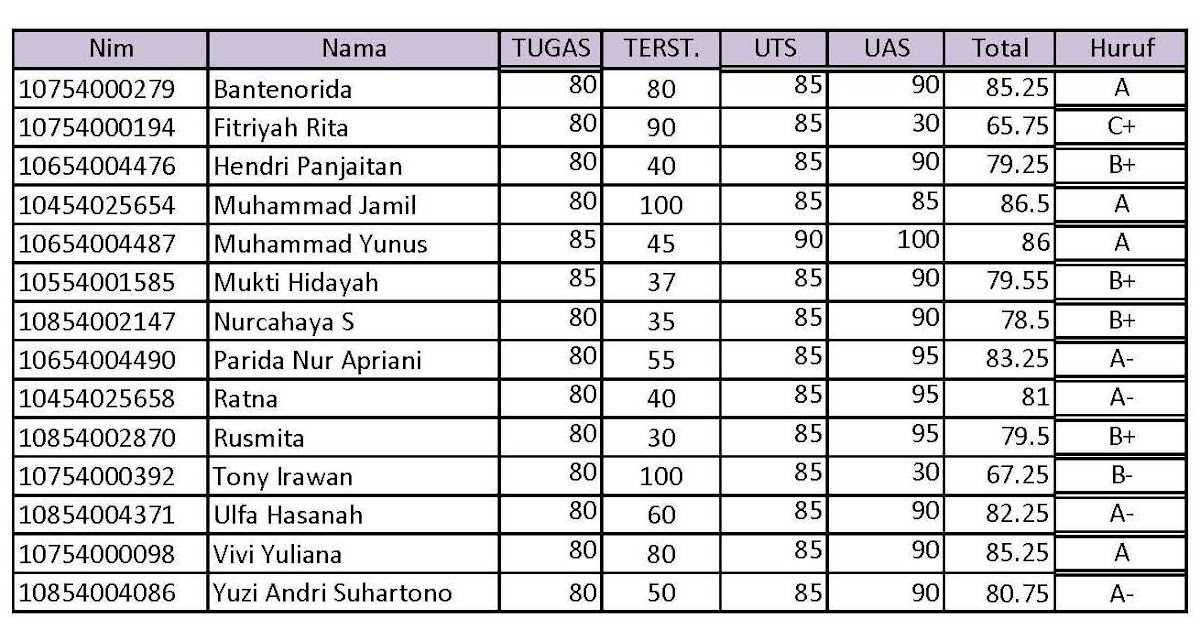 | Nim | Nama | TUGAS | TERST. | UTS | UAS | Total | Huruf |
|---|---|---|---|---|---|---|---|
| 10754000279 | Bantenorida | 80 | 80 | 85 | 90 | 85.25 | A |
| 10754000194 | Fitriyah Rita | 80 | 90 | 85 | 30 | 65.75 | C+ |
| 10654004476 | Hendri Panjaitan | 80 | 40 | 85 | 90 | 79.25 | B+ |
| 10454025654 | Muhammad Jamil | 80 | 100 | 85 | 85 | 86.5 | A |
| 10654004487 | Muhammad Yunus | 85 | 45 | 90 | 100 | 86 | A |
| 10554001585 | Mukti Hidayah | 85 | 37 | 85 | 90 | 79.55 | B+ |
| 10854002147 | Nurcahaya S | 80 | 35 | 85 | 90 | 78.5 | B+ |
| 10654004490 | Parida Nur Apriani | 80 | 55 | 85 | 95 | 83.25 | A- |
| 10454025658 | Ratna | 80 | 40 | 85 | 95 | 81 | A- |
| 10854002870 | Rusmita | 80 | 30 | 85 | 95 | 79.5 | B+ |
| 10754000392 | Tony Irawan | 80 | 100 | 85 | 30 | 67.25 | B- |
| 10854004371 | Ulfa Hasanah | 80 | 60 | 85 | 90 | 82.25 | A- |
| 10754000098 | Vivi Yuliana | 80 | 80 | 85 | 90 | 85.25 | A |
| 10854004086 | Yuzi Andri Suhartono | 80 | 50 | 85 | 90 | 80.75 | A- |